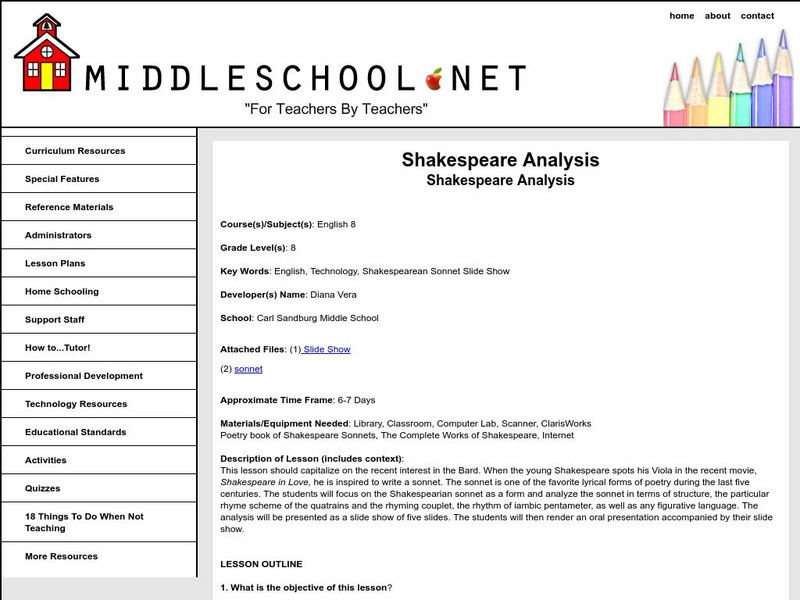 home about contact

MIDDLESCHOOL NET
"For Teachers By Teachers"

Curriculum Resources
Special Features
Reference Materials
Administrators
Lesson Plans
Home Schooling
Support Staff
How to...Tutor!
Professional Development
Technology Resources
Educational Standards
Activities
Quizzes
18 Things To Do When Not Teaching
More Resources

Shakespeare Analysis
Shakespeare Analysis

Course(s)/Subject(s): English 8

Grade Level(s): 8

Key Words: English, Technology, Shakespearean Sonnet Slide Show

Developer(s) Name: Diana Vera

School: Carl Sandburg Middle School

Attached Files: (1) Slide Show
(2) sonnet

Approximate Time Frame: 6-7 Days

Materials/Equipment Needed: Library, Classroom, Computer Lab, Scanner, ClarisWorks
Poetry book of Shakespeare Sonnets, The Complete Works of Shakespeare, Internet

Description of Lesson (includes context):
This lesson should capitalize on the recent interest in the Bard. When the young Shakespeare spots his Viola in the recent movie, Shakespeare in Love, he is inspired to write a sonnet. The sonnet is one of the favorite lyrical forms of poetry during the last five centuries. The students will focus on the Shakespearian sonnet as a form and analyze the sonnet in terms of structure, the particular rhyme scheme of the quatrains and the rhyming couplet, the rhythm of iambic pentameter, as well as any figurative language. The analysis will be presented as a slide show of five slides. The students will then render an oral presentation accompanied by their slide show.

LESSON OUTLINE

1. What is the objective of this lesson?